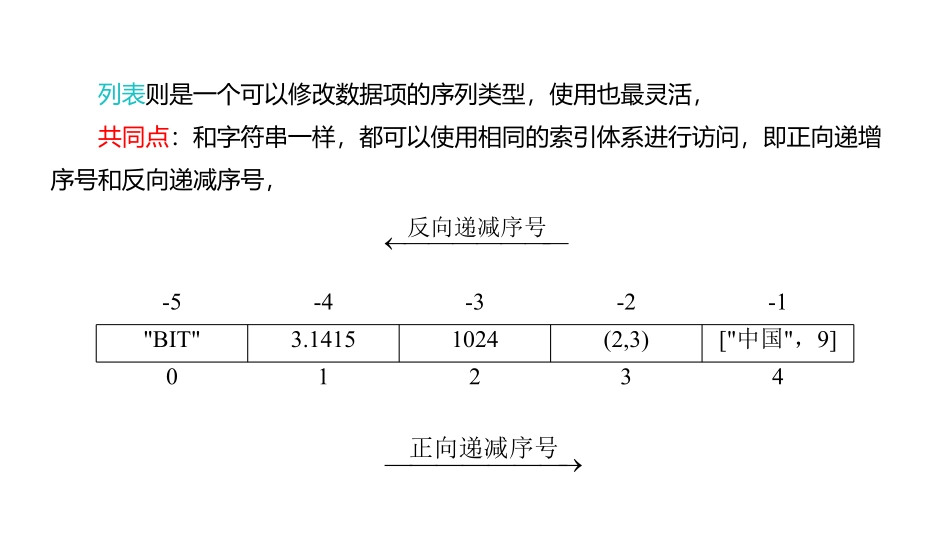 列表则是一个可以修改数据项的序列类型，使用也最灵活，

共同点：和字符串一样，都可以使用相同的索引体系进行访问，即正向递增序号和反向递减序号，

反向递减序号

| -5 | -4 | -3 | -2 | -1 |
|---|---|---|---|---|
| "BIT" | 3.1415 | 1024 | (2,3) | ["中国"，9] |
| 0 | 1 | 2 | 3 | 4 |

正向递减序号